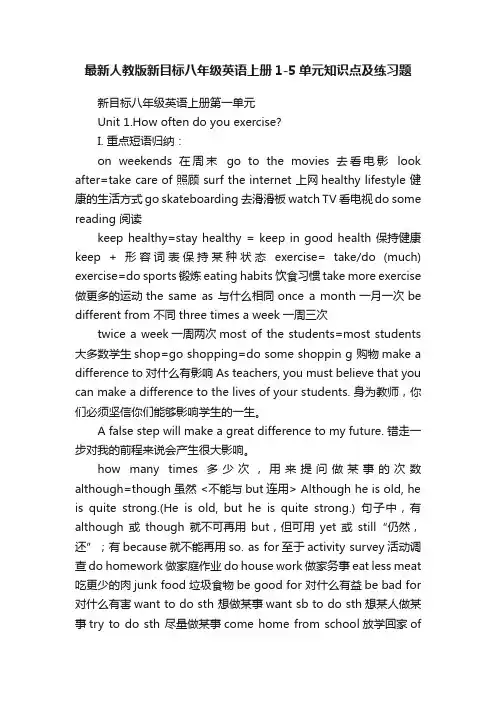 最新人教版新目标八年级英语上册1-5单元知识点及练习题

新目标八年级英语上册第一单元

Unit 1.How often do you exercise?

I. 重点短语归纳：

on weekends 在周末 go to the movies 去看电影 look after=take care of 照顾 surf the internet 上网 healthy lifestyle 健康的生活方式 go skateboarding 去滑滑板 watch TV 看电视 do some reading 阅读

keep healthy=stay healthy = keep in good health 保持健康 keep + 形容词表保持某种状态 exercise= take/do (much) exercise=do sports 锻炼 eating habits 饮食习惯 take more exercise 做更多的运动 the same as 与什么相同 once a month 一月一次 be different from 不同 three times a week 一周三次

twice a week 一周两次 most of the students=most students 大多数学生 shop=go shopping=do some shoppin g 购物 make a difference to 对什么有影响 As teachers, you must believe that you can make a difference to the lives of your students. 身为教师，你们必须坚信你们能够影响学生的一生。

A false step will make a great difference to my future. 错走一步对我的前程来说会产生很大影响。

how many times 多少次，用来提问做某事的次数 although=though 虽然 <不能与 but 连用> Although he is old, he is quite strong.(He is old, but he is quite strong.) 句子中，有 although 或 though 就不可再用 but，但可用 yet 或 still "仍然，还"；有 because 就不能再用 so. as for 至于 activity survey 活动调查 do homework 做家庭作业 do house work 做家务事 eat less meat 吃更少的肉 junk food 垃圾食物 be good for 对什么有益 be bad for 对什么有害 want to do sth 想做某事 want sb to do sth 想某人做某事 try to do sth 尽量做某事 come home from school 放学回家 of